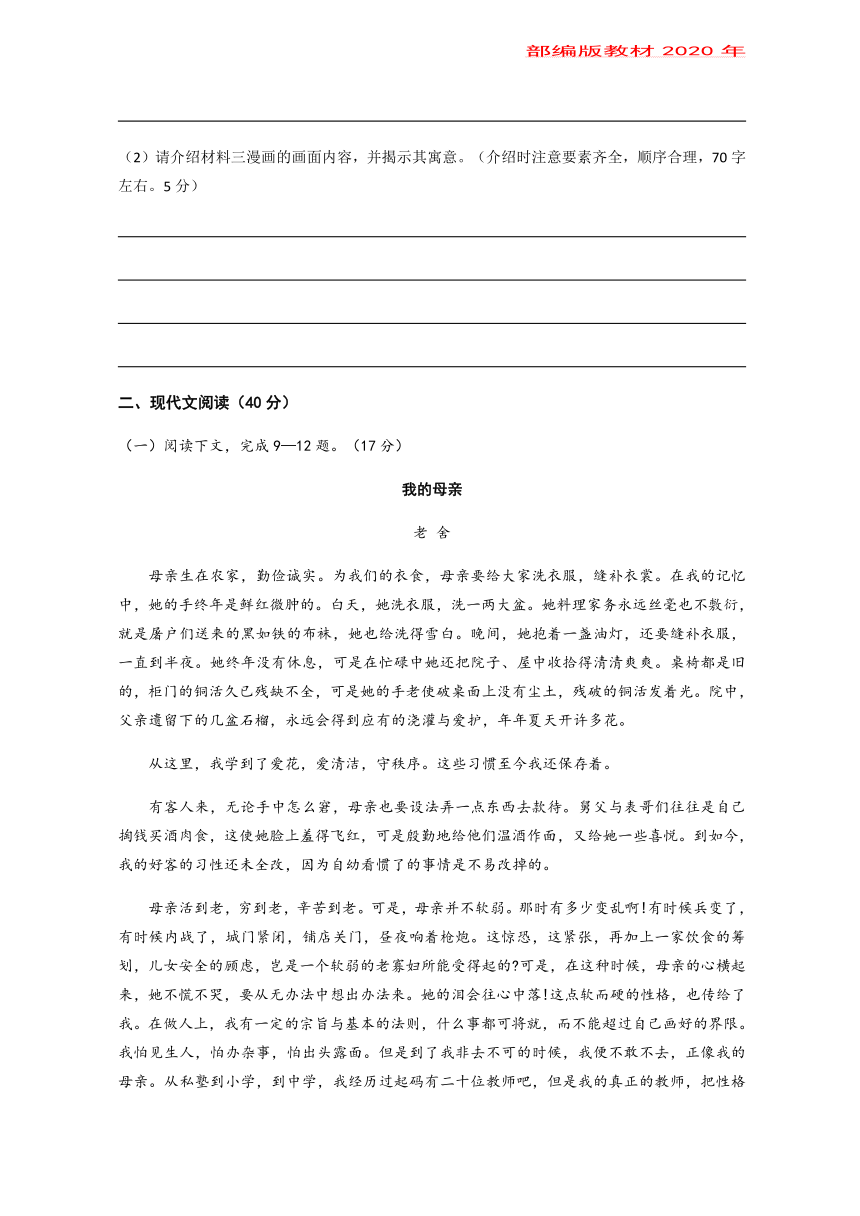 部编版教材 2020 年

（2）请介绍材料三漫画的画面内容，并揭示其寓意。（介绍时注意要素齐全，顺序合理，70 字左右。5 分）

二、现代文阅读（40 分）

（一）阅读下文，完成 9—12 题。（17 分）

我的母亲

老 舍

母亲生在农家，勤俭诚实。为我们的衣食，母亲要给大家洗衣服，缝补衣裳。在我的记忆中，她的手终年是鲜红微肿的。白天，她洗衣服，洗一两大盆。她料理家务永远丝毫也不敷衍，就是屠户们送来的黑如铁的布袜，她也给洗得雪白。晚间，她抱着一盏油灯，还要缝补衣服，一直到半夜。她终年没有休息，可是在忙碌中她还把院子、屋中收拾得清清爽爽。桌椅都是旧的，柜门的铜活久已残缺不全，可是她的手老使破桌面上没有尘土，残破的铜活发着光。院中，父亲遗留下的几盆石榴，永远会得到应有的浇灌与爱护，年年夏天开许多花。

从这里，我学到了爱花，爱清洁，守秩序。这些习惯至今我还保存着。

有客人来，无论手中怎么窘，母亲也要设法弄一点东西去款待。舅父与表哥们往往是自己掏钱买酒肉食，这使她脸上羞得飞红，可是殷勤地给他们温酒作面，又给她一些喜悦。到如今，我的好客的习性还未全改，因为自幼看惯了的事情是不易改掉的。

母亲活到老，穷到老，辛苦到老。可是，母亲并不软弱。那时有多少变乱啊!有时候兵变了，有时候内战了，城门紧闭，铺店关门，昼夜响着枪炮。这惊恐，这紧张，再加上一家饮食的筹划，儿女安全的顾虑，岂是一个软弱的老寡妇所能受得起的?可是，在这种时候，母亲的心横起来，她不慌不哭，要从无办法中想出办法来。她的泪会往心中落!这点软而硬的性格，也传给了我。在做人上，我有一定的宗旨与基本的法则，什么事都可将就，而不能超过自己画好的界限。我怕见生人，怕办杂事，怕出头露面。但是到了我非去不可的时候，我便不敢不去，正像我的母亲。从私塾到小学，到中学，我经历过起码有二十位教师吧，但是我的真正的教师，把性格